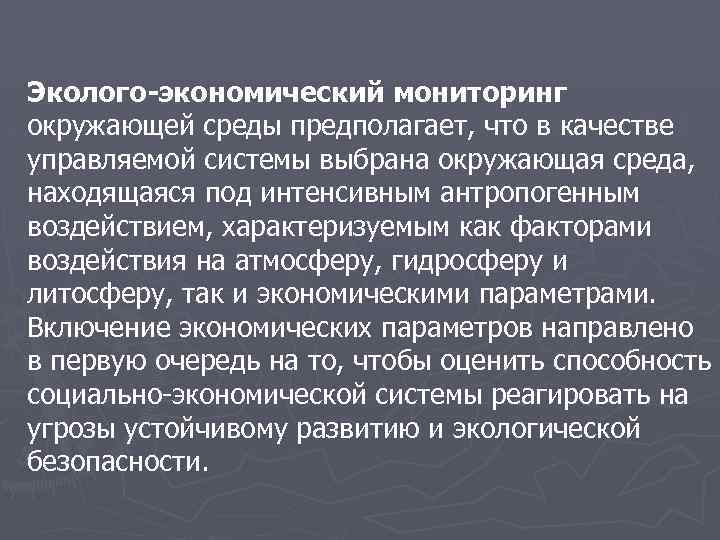 Эколого-экономический мониторинг окружающей среды предполагает, что в качестве управляемой системы выбрана окружающая среда, находящаяся под интенсивным антропогенным воздействием, характеризуемым как факторами воздействия на атмосферу, гидросферу и литосферу, так и экономическими параметрами. Включение экономических параметров направлено в первую очередь на то, чтобы оценить способность социально-экономической системы реагировать на угрозы устойчивому развитию и экологической безопасности.